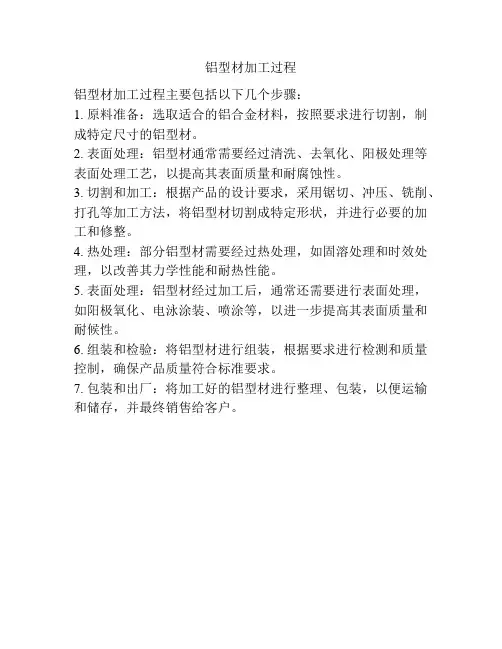 铝型材加工过程

铝型材加工过程主要包括以下几个步骤：

1. 原料准备：选取适合的铝合金材料，按照要求进行切割，制成特定尺寸的铝型材。

2. 表面处理：铝型材通常需要经过清洗、去氧化、阳极处理等表面处理工艺，以提高其表面质量和耐腐蚀性。

3. 切割和加工：根据产品的设计要求，采用锯切、冲压、铣削、打孔等加工方法，将铝型材切割成特定形状，并进行必要的加工和修整。

4. 热处理：部分铝型材需要经过热处理，如固溶处理和时效处理，以改善其力学性能和耐热性能。

5. 表面处理：铝型材经过加工后，通常还需要进行表面处理，如阳极氧化、电泳涂装、喷涂等，以进一步提高其表面质量和耐候性。

6. 组装和检验：将铝型材进行组装，根据要求进行检测和质量控制，确保产品质量符合标准要求。

7. 包装和出厂：将加工好的铝型材进行整理、包装，以便运输和储存，并最终销售给客户。